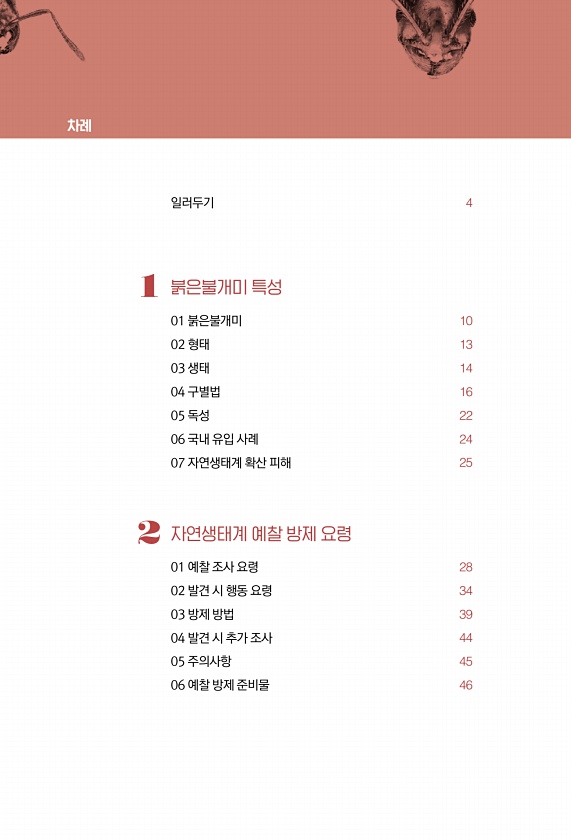 차례

일러두기 4

1 붉은불개미 특성

01 붉은불개미 10
02 형태 13
03 생태 14
04 구별법 16
05 독성 22
06 국내 유입 사례 24
07 자연생태계 확산 피해 25

2 자연생태계 예찰 방제 요령

01 예찰 조사 요령 28
02 발견 시 행동 요령 34
03 방제 방법 39
04 발견 시 추가 조사 44
05 주의사항 45
06 예찰 방제 준비물 46